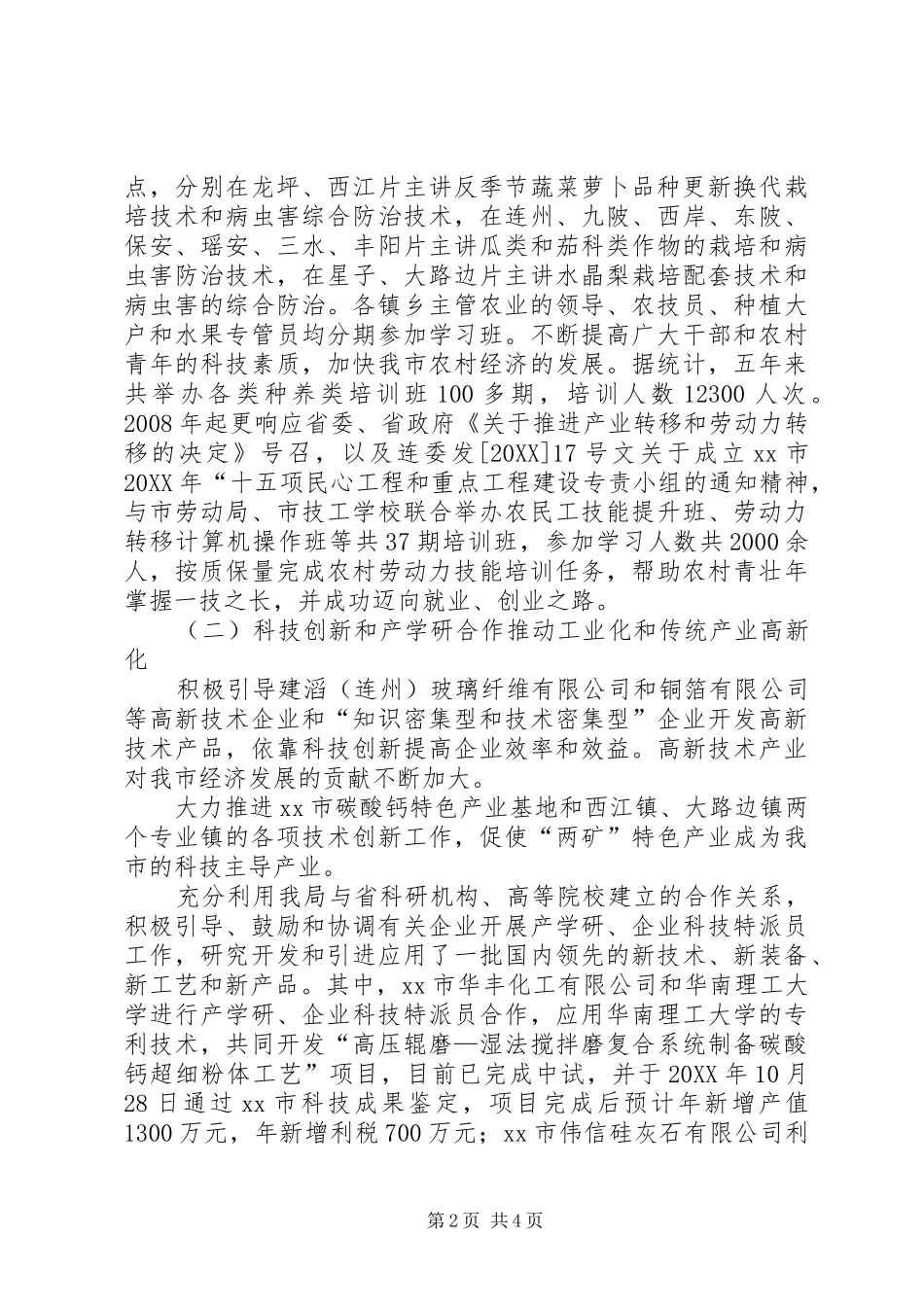 点，分别在龙坪、西江片主讲反季节蔬菜萝卜品种更新换代栽培技术和病虫害综合防治技术，在连州、九陂、西岸、东陂、保安、瑶安、三水、丰阳片主讲瓜类和茄科类作物的栽培和病虫害防治技术，在星子、大路边片主讲水晶梨栽培配套技术和病虫害的综合防治。各镇乡主管农业的领导、农技员、种植大户和水果专管员均分期参加学习班。不断提高广大干部和农村青年的科技素质，加快我市农村经济的发展。据统计，五年来共举办各类种养类培训班 100 多期，培训人数 12300 人次。2008 年起更响应省委、省政府《关于推进产业转移和劳动力转移的决定》号召，以及连委发[20XX]17 号文关于成立 xx 市 20XX 年“十五项民心工程和重点工程建设专责小组的通知精神，与市劳动局、市技工学校联合举办农民工技能提升班、劳动力转移计算机操作班等共 37 期培训班，参加学习人数共 2000 余人，按质保量完成农村劳动力技能培训任务，帮助农村青壮年掌握一技之长，并成功迈向就业、创业之路。

（二）科技创新和产学研合作推动工业化和传统产业高新化

积极引导建滔（连州）玻璃纤维有限公司和铜箔有限公司等高新技术企业和“知识密集型和技术密集型”企业开发高新技术产品，依靠科技创新提高企业效率和效益。高新技术产业对我市经济发展的贡献不断加大。

大力推进 xx 市碳酸钙特色产业基地和西江镇、大路边镇两个专业镇的各项技术创新工作，促使“两矿”特色产业成为我市的科技主导产业。

充分利用我局与省科研机构、高等院校建立的合作关系，积极引导、鼓励和协调有关企业开展产学研、企业科技特派员工作，研究开发和引进应用了一批国内领先的新技术、新装备、新工艺和新产品。其中，xx 市华丰化工有限公司和华南理工大学进行产学研、企业科技特派员合作，应用华南理工大学的专利技术，共同开发“高压辊磨—湿法搅拌磨复合系统制备碳酸钙超细粉体工艺”项目，目前已完成中试，并于 20XX 年 10 月 28 日通过 xx 市科技成果鉴定，项目完成后预计年新增产值 1300 万元，年新增利税 700 万元；xx 市伟信硅灰石有限公司利

第 2 页 共 4 页